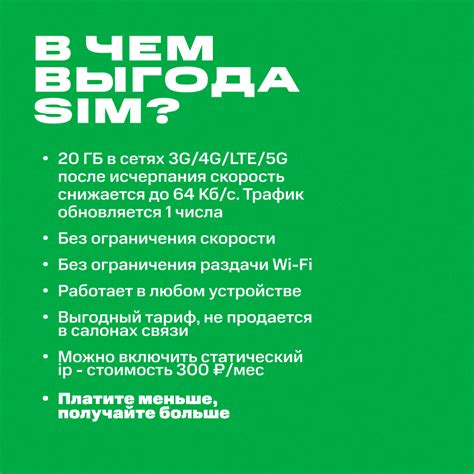 В ЧЕМ ВЫГОДА SIM?

• 20 ГБ в сетях 3G/4G/LTE/5G после исчерпания скорость снижается до 64 Кб/с. Трафик обновляется 1 числа

• Без ограничения скорости

• Без ограничения раздачи Wi-Fi

• Работает в любом устройстве

• Выгодный тариф, не продается в салонах связи

• Можно включить статический ip - стоимость 300 ₽/мес

• Платите меньше, получайте больше